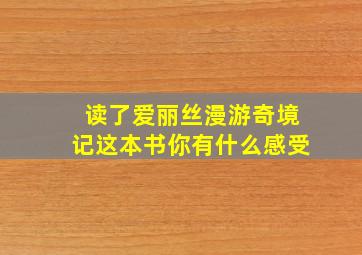 读了爱丽丝漫游奇境记这本书你有什么感受